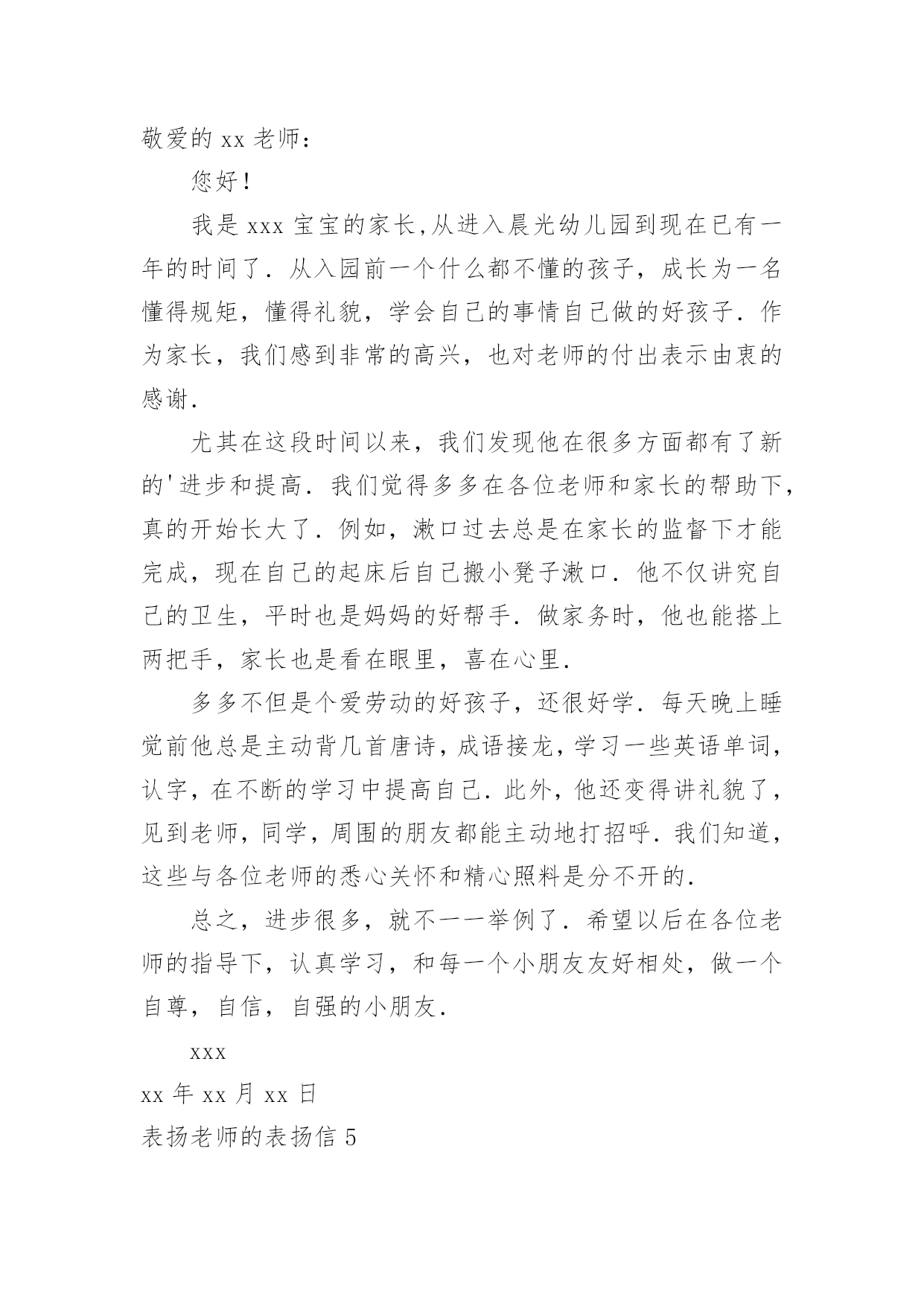 敬爱的 xx 老师：

您好！

我是 xxx 宝宝的家长,从进入晨光幼儿园到现在已有一年的时间了．从入园前一个什么都不懂的孩子，成长为一名懂得规矩，懂得礼貌，学会自己的事情自己做的好孩子．作为家长，我们感到非常的高兴，也对老师的付出表示由衷的感谢．

尤其在这段时间以来，我们发现他在很多方面都有了新的'进步和提高．我们觉得多多在各位老师和家长的帮助下，真的开始长大了．例如，漱口过去总是在家长的监督下才能完成，现在自己的起床后自己搬小凳子漱口．他不仅讲究自己的卫生，平时也是妈妈的好帮手．做家务时，他也能搭上两把手，家长也是看在眼里，喜在心里．

多多不但是个爱劳动的好孩子，还很好学．每天晚上睡觉前他总是主动背几首唐诗，成语接龙，学习一些英语单词，认字，在不断的学习中提高自己．此外，他还变得讲礼貌了，见到老师，同学，周围的朋友都能主动地打招呼．我们知道，这些与各位老师的悉心关怀和精心照料是分不开的．

总之，进步很多，就不一一举例了．希望以后在各位老师的指导下，认真学习，和每一个小朋友友好相处，做一个自尊，自信，自强的小朋友．

xxx

xx 年 xx 月 xx 日

表扬老师的表扬信 5